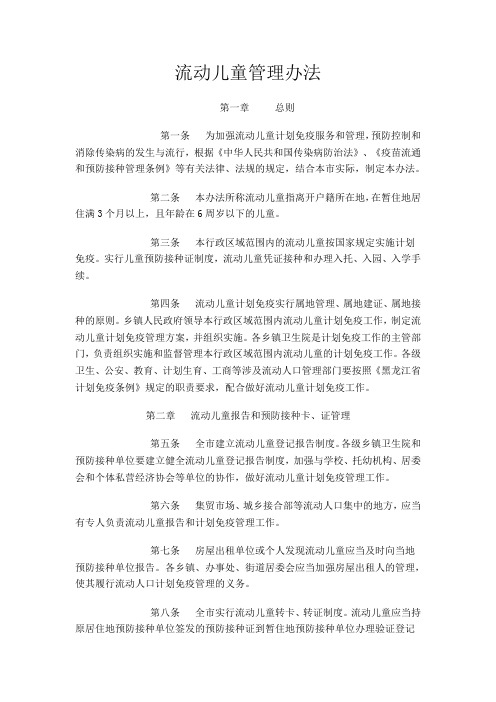 流动儿童管理办法

第一章　　总则

第一条　为加强流动儿童计划免疫服务和管理，预防控制和消除传染病的发生与流行，根据《中华人民共和国传染病防治法》、《疫苗流通和预防接种管理条例》等有关法律、法规的规定，结合本市实际，制定本办法。

第二条　本办法所称流动儿童指离开户籍所在地，在暂住地居住满3个月以上，且年龄在6周岁以下的儿童。

第三条　本行政区域范围内的流动儿童按国家规定实施计划免疫。实行儿童预防接种证制度，流动儿童凭证接种和办理入托、入园、入学手续。

第四条　流动儿童计划免疫实行属地管理、属地建证、属地接种的原则。乡镇人民政府领导本行政区域范围内流动儿童计划免疫工作，制定流动儿童计划免疫管理方案，并组织实施。各乡镇卫生院是计划免疫工作的主管部门，负责组织实施和监督管理本行政区域范围内流动儿童的计划免疫工作。各级卫生、公安、教育、计划生育、工商等涉及流动人口管理部门要按照《黑龙江省计划免疫条例》规定的职责要求，配合做好流动儿童计划免疫工作。

第二章　流动儿童报告和预防接种卡、证管理

第五条　全市建立流动儿童登记报告制度。各级乡镇卫生院和预防接种单位要建立健全流动儿童登记报告制度，加强与学校、托幼机构、居委会和个体私营经济协会等单位的协作，做好流动儿童计划免疫管理工作。

第六条　集贸市场、城乡接合部等流动人口集中的地方，应当有专人负责流动儿童报告和计划免疫管理工作。

第七条　房屋出租单位或个人发现流动儿童应当及时向当地预防接种单位报告。各乡镇、办事处、街道居委会应当加强房屋出租人的管理，使其履行流动人口计划免疫管理的义务。

第八条　全市实行流动儿童转卡、转证制度。流动儿童应当持原居住地预防接种单位签发的预防接种证到暂住地预防接种单位办理验证登记